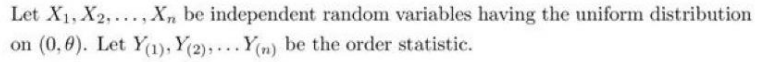 Let $X_1, X_2, \ldots, X_n$ be independent random variables having the uniform distribution on $(0, \theta)$. Let $Y_{(1)}, Y_{(2)}, \ldots Y_{(n)}$ be the order statistic.